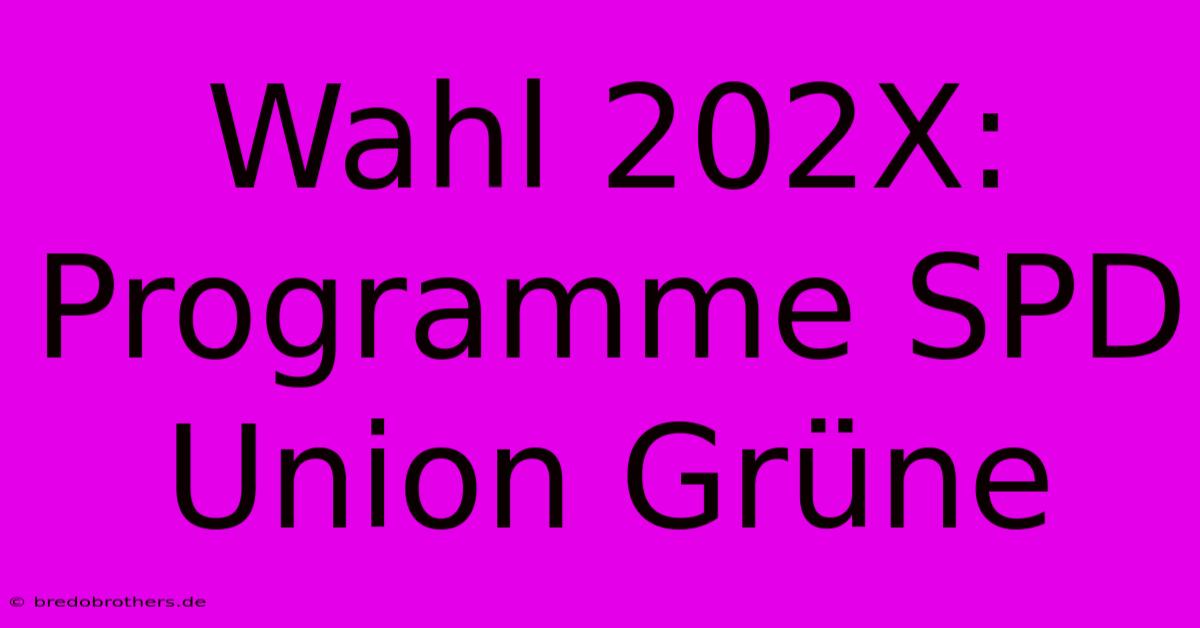 Wahl 202X: Programme SPD Union Grüne

© bredobrothers.de